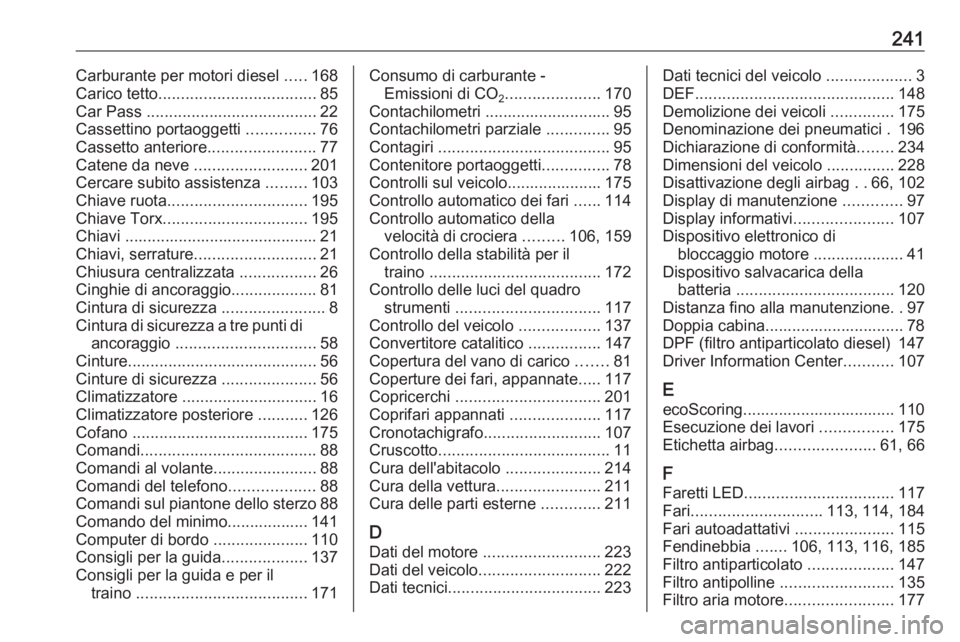 241

Carburante per motori diesel ..... 168
Carico tetto................................... 85
Car Pass ...................................... 22
Cassettino portaoggetti ............... 76
Cassetto anteriore........................ 77
Catene da neve ......................... 201
Cercare subito assistenza ......... 103
Chiave ruota............................... 195
Chiave Torx................................ 195
Chiavi ........................................... 21
Chiavi, serrature........................... 21
Chiusura centralizzata ................. 26
Cinghie di ancoraggio................... 81
Cintura di sicurezza ....................... 8
Cintura di sicurezza a tre punti di ancoraggio ............................... 58
Cinture.......................................... 56
Cinture di sicurezza ..................... 56
Climatizzatore .............................. 16
Climatizzatore posteriore ........... 126
Cofano ....................................... 175
Comandi....................................... 88
Comandi al volante....................... 88
Comandi del telefono................... 88
Comandi sul piantone dello sterzo 88
Comando del minimo.................. 141
Computer di bordo ..................... 110
Consigli per la guida................... 137
Consigli per la guida e per il traino ...................................... 171

Consumo di carburante - Emissioni di $CO_2$..................... 170
Contachilometri ............................ 95
Contachilometri parziale .............. 95
Contagiri ...................................... 95
Contenitore portaoggetti............... 78
Controlli sul veicolo..................... 175
Controllo automatico dei fari ...... 114
Controllo automatico della velocità di crociera ......... 106, 159
Controllo della stabilità per il traino ...................................... 172
Controllo delle luci del quadro strumenti ................................ 117
Controllo del veicolo .................. 137
Convertitore catalitico ................ 147
Copertura del vano di carico ....... 81
Coperture dei fari, appannate..... 117
Copricerchi ................................ 201
Coprifari appannati .................... 117
Cronotachigrafo.......................... 107
Cruscotto...................................... 11
Cura dell'abitacolo ..................... 214
Cura della vettura....................... 211
Cura delle parti esterne ............. 211

D
Dati del motore .......................... 223
Dati del veicolo........................... 222
Dati tecnici.................................. 223

Dati tecnici del veicolo ................... 3
DEF............................................ 148
Demolizione dei veicoli .............. 175
Denominazione dei pneumatici . 196
Dichiarazione di conformità........ 234
Dimensioni del veicolo ............... 228
Disattivazione degli airbag . . 66, 102
Display di manutenzione ............. 97
Display informativi...................... 107
Dispositivo elettronico di bloccaggio motore .................... 41
Dispositivo salvacarica della batteria ................................... 120
Distanza fino alla manutenzione. . 97
Doppia cabina............................... 78
DPF (filtro antiparticolato diesel) 147
Driver Information Center........... 107

E
ecoScoring.................................. 110
Esecuzione dei lavori ................ 175
Etichetta airbag...................... 61, 66

F
Faretti LED................................. 117
Fari............................. 113, 114, 184
Fari autoadattativi ...................... 115
Fendinebbia ....... 106, 113, 116, 185
Filtro antiparticolato ................... 147
Filtro antipolline ......................... 135
Filtro aria motore........................ 177